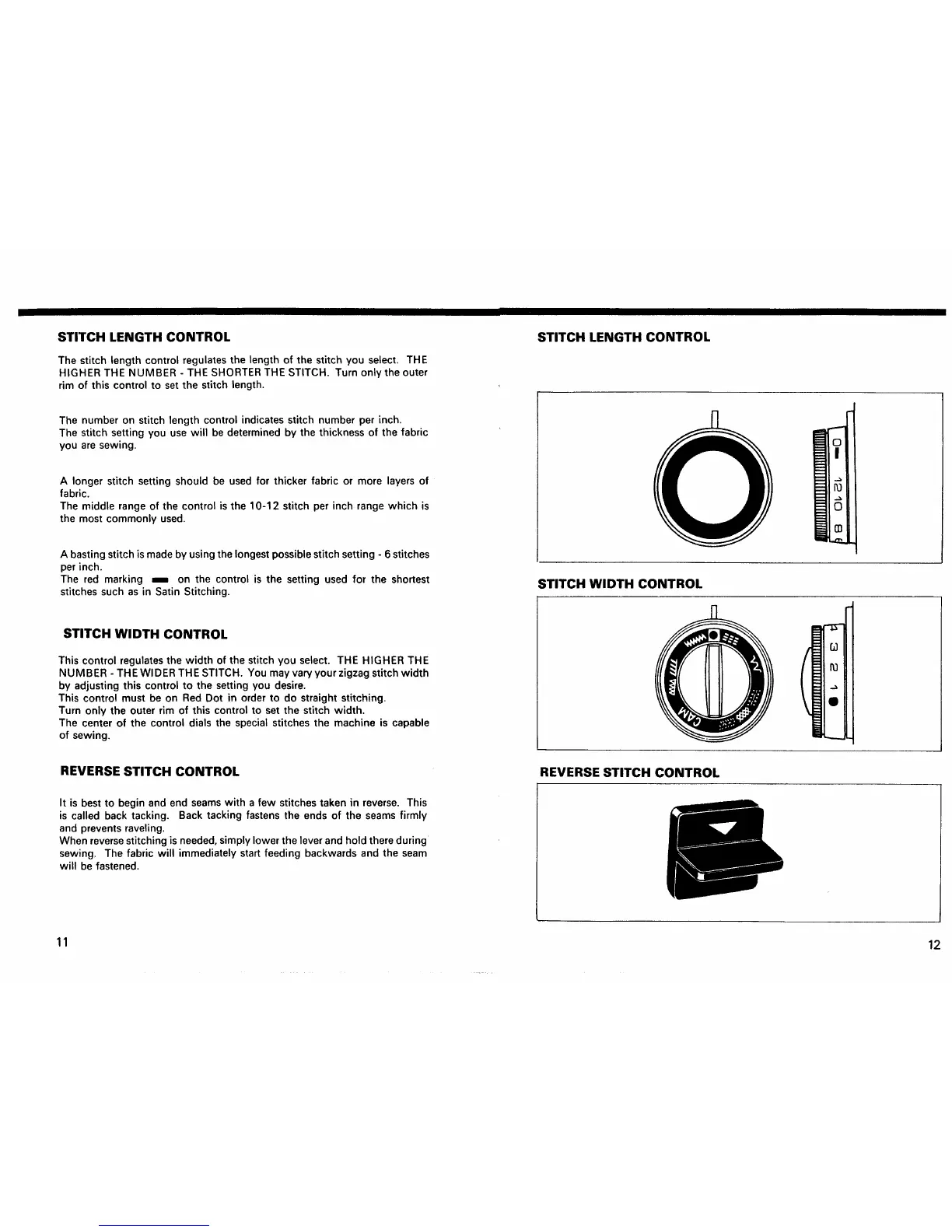 STITCH LENGTH CONTROL

The stitch length control regulates the length of the stitch you select. THE HIGHER THE NUMBER - THE SHORTER THE STITCH. Turn only the outer rim of this control to set the stitch length.

The number on stitch length control indicates stitch number per inch.
The stitch setting you use will be determined by the thickness of the fabric you are sewing.

A longer stitch setting should be used for thicker fabric or more layers of fabric.
The middle range of the control is the 10-12 stitch per inch range which is the most commonly used.

A basting stitch is made by using the longest possible stitch setting - 6 stitches per inch.
The red marking ▬ on the control is the setting used for the shortest stitches such as in Satin Stitching.

STITCH WIDTH CONTROL

This control regulates the width of the stitch you select. THE HIGHER THE NUMBER - THE WIDER THE STITCH. You may vary your zigzag stitch width by adjusting this control to the setting you desire.
This control must be on Red Dot in order to do straight stitching.
Turn only the outer rim of this control to set the stitch width.
The center of the control dials the special stitches the machine is capable of sewing.

REVERSE STITCH CONTROL

It is best to begin and end seams with a few stitches taken in reverse. This is called back tacking. Back tacking fastens the ends of the seams firmly and prevents raveling.
When reverse stitching is needed, simply lower the lever and hold there during sewing. The fabric will immediately start feeding backwards and the seam will be fastened.

11

STITCH LENGTH CONTROL

0 12 10 8

STITCH WIDTH CONTROL

CAM

4 3 2 1

REVERSE STITCH CONTROL

12